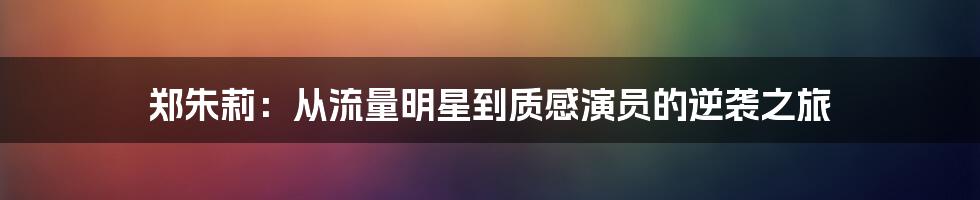 郑朱莉：从流量明星到质感演员的逆袭之旅